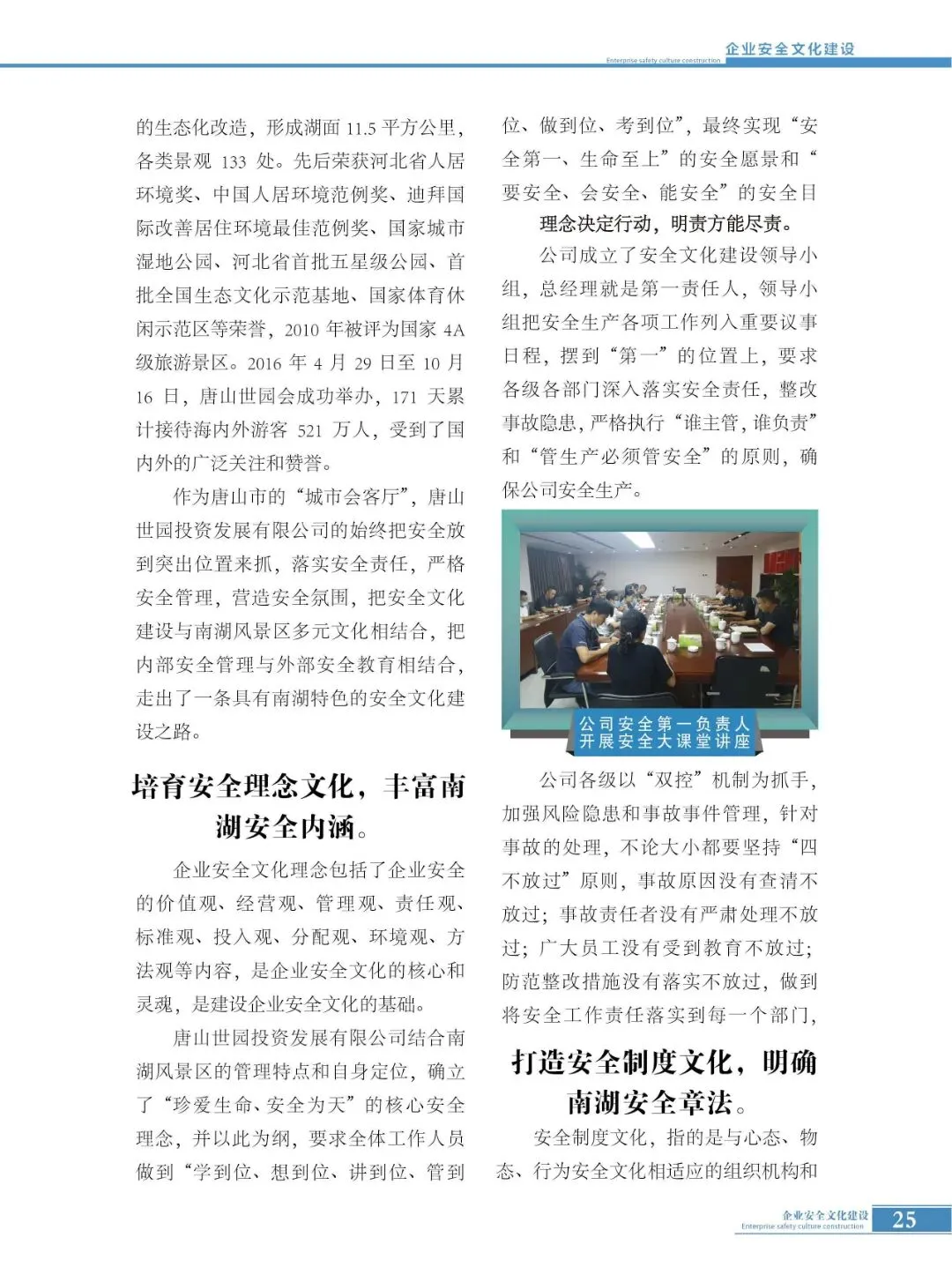 企业安全文化建设
Enterprise safety culture construction

的生态化改造，形成湖面 11.5 平方公里，各类景观 133 处。先后荣获河北省人居环境奖、中国人居环境范例奖、迪拜国际改善居住环境最佳范例奖、国家城市湿地公园、河北省首批五星级公园、首批全国生态文化示范基地、国家体育休闲示范区等荣誉，2010 年被评为国家 4A 级旅游景区。2016 年 4 月 29 日至 10 月 16 日，唐山世园会成功举办，171 天累计接待海内外游客 521 万人，受到了国内外的广泛关注和赞誉。

作为唐山市的“城市会客厅”，唐山世园投资发展有限公司的始终把安全放到突出位置来抓，落实安全责任，严格安全管理，营造安全氛围，把安全文化建设与南湖风景区多元文化相结合，把内部安全管理与外部安全教育相结合，走出了一条具有南湖特色的安全文化建设之路。

培育安全理念文化，丰富南湖安全内涵。

企业安全文化理念包括了企业安全的价值观、经营观、管理观、责任观、标准观、投入观、分配观、环境观、方法观等内容，是企业安全文化的核心和灵魂，是建设企业安全文化的基础。

唐山世园投资发展有限公司结合南湖风景区的管理特点和自身定位，确立了“珍爱生命、安全为天”的核心安全理念，并以此为纲，要求全体工作人员做到“学到位、想到位、讲到位、管到位、做到位、考到位”，最终实现“安全第一、生命至上”的安全愿景和“要安全、会安全、能安全”的安全目

理念决定行动，明责方能尽责。

公司成立了安全文化建设领导小组，总经理就是第一责任人，领导小组把安全生产各项工作列入重要议事日程，摆到“第一”的位置上，要求各级各部门深入落实安全责任，整改事故隐患，严格执行“谁主管，谁负责”和“管生产必须管安全”的原则，确保公司安全生产。

公司安全第一负责人
开展安全大课堂讲座

公司各级以“双控”机制为抓手，加强风险隐患和事故事件管理，针对事故的处理，不论大小都要坚持“四不放过”原则，事故原因没有查清不放过；事故责任者没有严肃处理不放过；广大员工没有受到教育不放过；防范整改措施没有落实不放过，做到将安全工作责任落实到每一个部门，

打造安全制度文化，明确南湖安全章法。

安全制度文化，指的是与心态、物态、行为安全文化相适应的组织机构和

企业安全文化建设
Enterprise safety culture construction
25